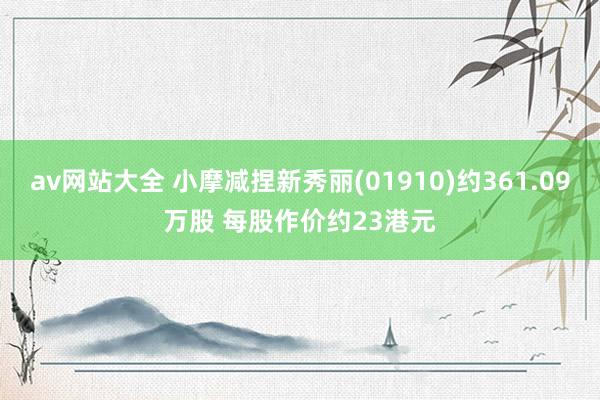 av网站大全 小摩减捏新秀丽(01910)约361.09万股 每股作价约23港元